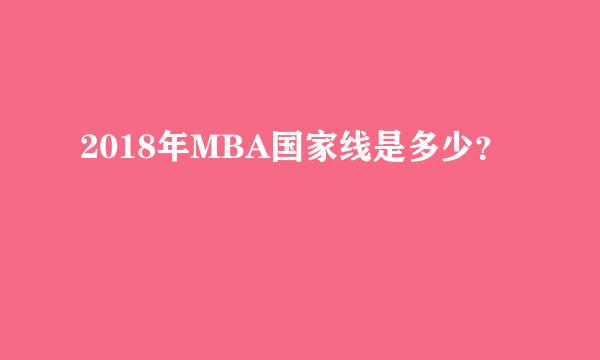 2018年MBA国家线是多少？